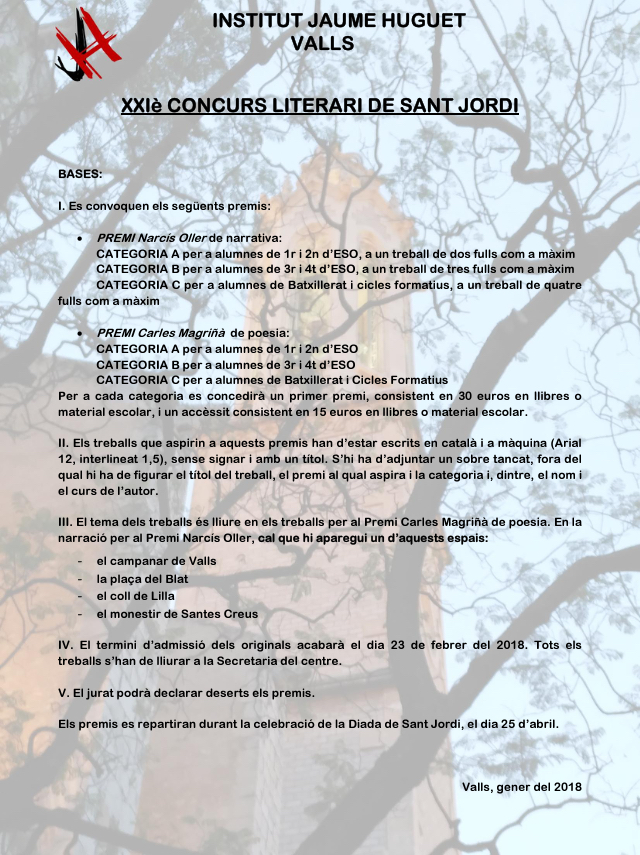 INSTITUT JAUME HUGUET
VALLS

XXIè CONCURS LITERARI DE SANT JORDI

BASES:

I. Es convoquen els següents premis:

• PREMI Narcís Oller de narrativa:
CATEGORIA A per a alumnes de 1r i 2n d'ESO, a un treball de dos fulls com a màxim
CATEGORIA B per a alumnes de 3r i 4t d'ESO, a un treball de tres fulls com a màxim
CATEGORIA C per a alumnes de Batxillerat i cicles formatius, a un treball de quatre fulls com a màxim

• PREMI Carles Magriñà de poesia:
CATEGORIA A per a alumnes de 1r i 2n d'ESO
CATEGORIA B per a alumnes de 3r i 4t d'ESO
CATEGORIA C per a alumnes de Batxillerat i Cicles Formatius
Per a cada categoria es concedirà un primer premi, consistent en 30 euros en llibres o material escolar, i un accèssit consistent en 15 euros en llibres o material escolar.

II. Els treballs que aspirin a aquests premis han d'estar escrits en català i a màquina (Arial 12, interlineat 1,5), sense signar i amb un títol. S'hi ha d'adjuntar un sobre tancat, fora del qual hi ha de figurar el títol del treball, el premi al qual aspira i la categoria i, dintre, el nom i el curs de l'autor.

III. El tema dels treballs és lliure en els treballs per al Premi Carles Magriñà de poesia. En la narració per al Premi Narcís Oller, cal que hi aparegui un d'aquests espais:
- el campanar de Valls
- la plaça del Blat
- el coll de Lilla
- el monestir de Santes Creus

IV. El termini d'admissió dels originals acabarà el dia 23 de febrer del 2018. Tots els treballs s'han de lliurar a la Secretaria del centre.

V. El jurat podrà declarar deserts els premis.

Els premis es repartiran durant la celebració de la Diada de Sant Jordi, el dia 25 d'abril.

Valls, gener del 2018